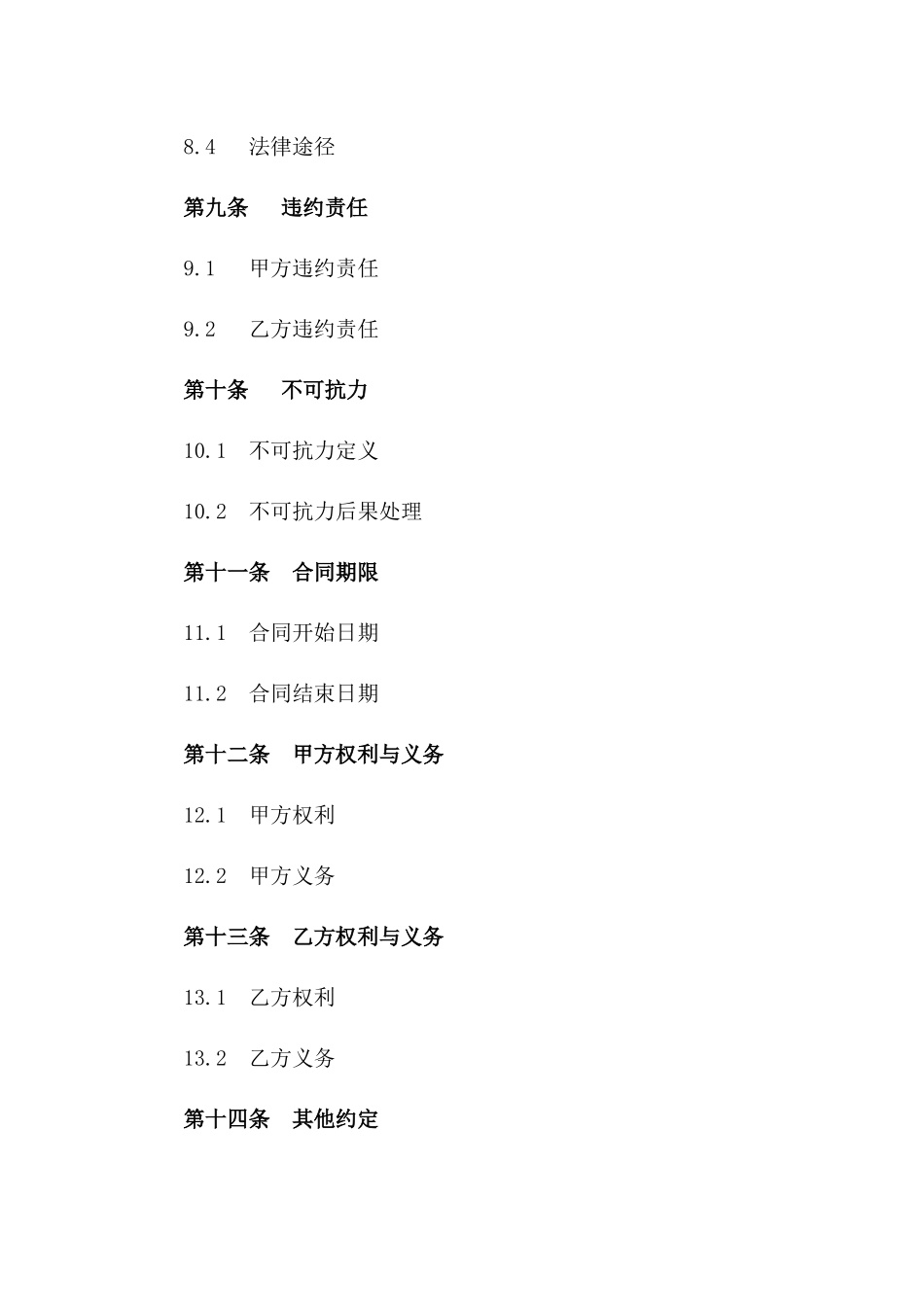 8.4 法律途径

第九条 违约责任

9.1 甲方违约责任

9.2 乙方违约责任

第十条 不可抗力

10.1 不可抗力定义

10.2 不可抗力后果处理

第十一条 合同期限

11.1 合同开始日期

11.2 合同结束日期

第十二条 甲方权利与义务

12.1 甲方权利

12.2 甲方义务

第十三条 乙方权利与义务

13.1 乙方权利

13.2 乙方义务

第十四条 其他约定